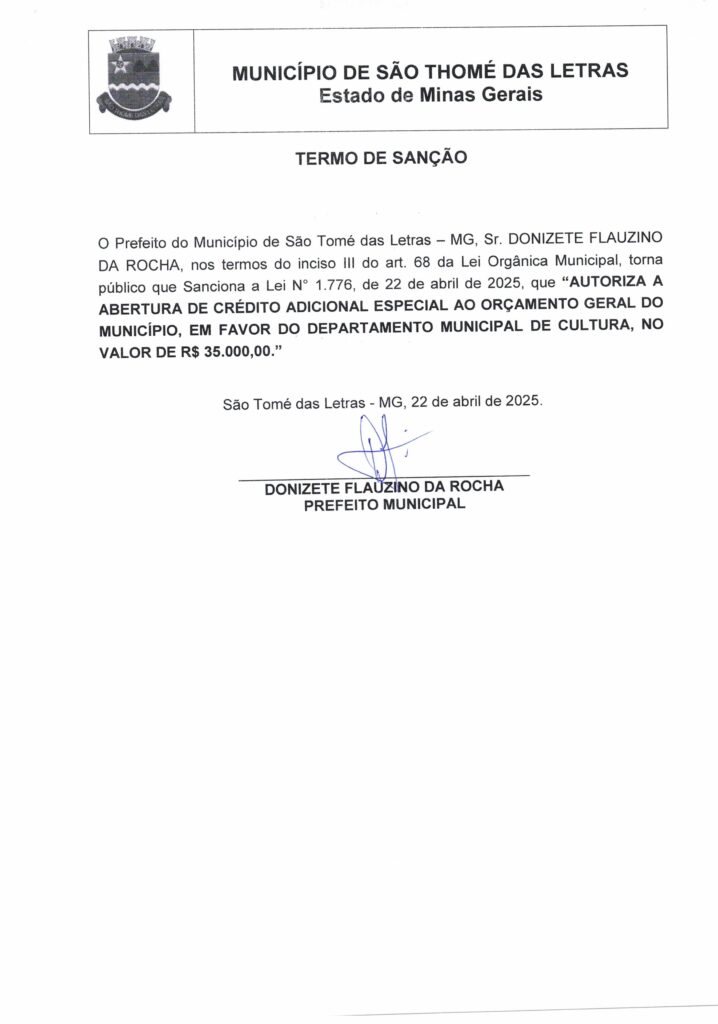 MUNICÍPIO DE SÃO THOMÉ DAS LETRAS
Estado de Minas Gerais

TERMO DE SANÇÃO

O Prefeito do Município de São Tomé das Letras – MG, Sr. DONIZETE FLAUZINO DA ROCHA, nos termos do inciso III do art. 68 da Lei Orgânica Municipal, torna público que Sanciona a Lei N° 1.776, de 22 de abril de 2025, que "AUTORIZA A ABERTURA DE CRÉDITO ADICIONAL ESPECIAL AO ORÇAMENTO GERAL DO MUNICÍPIO, EM FAVOR DO DEPARTAMENTO MUNICIPAL DE CULTURA, NO VALOR DE R$ 35.000,00."

São Tomé das Letras - MG, 22 de abril de 2025.

DONIZETE FLAUZINO DA ROCHA
PREFEITO MUNICIPAL